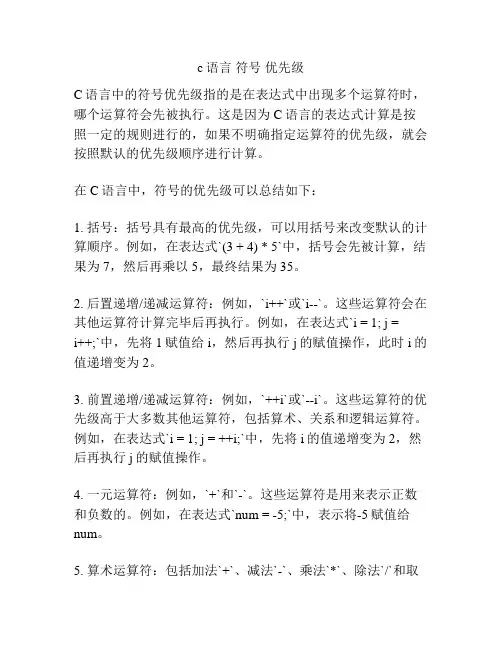 c 语言 符号 优先级

C 语言中的符号优先级指的是在表达式中出现多个运算符时，哪个运算符会先被执行。这是因为 C 语言的表达式计算是按照一定的规则进行的，如果不明确指定运算符的优先级，就会按照默认的优先级顺序进行计算。

在 C 语言中，符号的优先级可以总结如下：

1. 括号：括号具有最高的优先级，可以用括号来改变默认的计算顺序。例如，在表达式`(3 + 4) * 5`中，括号会先被计算，结果为 7，然后再乘以 5，最终结果为 35。

2. 后置递增/递减运算符：例如，`i++`或`i--`。这些运算符会在其他运算符计算完毕后再执行。例如，在表达式`i = 1; j = i++;`中，先将 1 赋值给 i，然后再执行 j 的赋值操作，此时 i 的值递增变为 2。

3. 前置递增/递减运算符：例如，`++i`或`--i`。这些运算符的优先级高于大多数其他运算符，包括算术、关系和逻辑运算符。例如，在表达式`i = 1; j = ++i;`中，先将 i 的值递增变为 2，然后再执行 j 的赋值操作。

4. 一元运算符：例如，`+`和`-`。这些运算符是用来表示正数和负数的。例如，在表达式`num = -5;`中，表示将-5 赋值给 num。

5. 算术运算符：包括加法`+`、减法`-`、乘法`*`、除法`/`和取